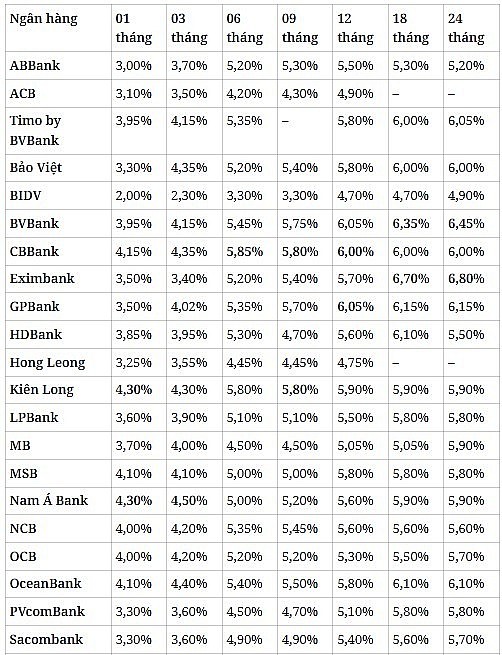 | Ngân hàng | 01 tháng | 03 tháng | 06 tháng | 09 tháng | 12 tháng | 18 tháng | 24 tháng |
|---|---|---|---|---|---|---|---|
| ABBank | 3,00% | 3,70% | 5,20% | 5,30% | 5,50% | 5,30% | 5,20% |
| ACB | 3,10% | 3,50% | 4,20% | 4,30% | 4,90% | – | – |
| Timo by BVBank | 3,95% | 4,15% | 5,35% | – | 5,80% | 6,00% | 6,05% |
| Bảo Việt | 3,30% | 4,35% | 5,20% | 5,40% | 5,80% | 6,00% | 6,00% |
| BIDV | 2,00% | 2,30% | 3,30% | 3,30% | 4,70% | 4,70% | 4,90% |
| BVBank | 3,95% | 4,15% | 5,45% | 5,75% | 6,05% | 6,35% | 6,45% |
| CBBank | 4,15% | 4,35% | 5,85% | 5,80% | 6,00% | 6,00% | 6,00% |
| Eximbank | 3,50% | 3,40% | 5,20% | 5,40% | 5,70% | 6,70% | 6,80% |
| GPBank | 3,50% | 4,02% | 5,35% | 5,70% | 6,05% | 6,15% | 6,15% |
| HDBank | 3,85% | 3,95% | 5,30% | 4,70% | 5,60% | 6,10% | 5,50% |
| Hong Leong | 3,25% | 3,55% | 4,45% | 4,45% | 4,75% | – | – |
| Kiên Long | 4,30% | 4,30% | 5,80% | 5,80% | 5,90% | 5,90% | 5,90% |
| LPBank | 3,60% | 3,90% | 5,10% | 5,10% | 5,50% | 5,80% | 5,80% |
| MB | 3,70% | 4,00% | 4,50% | 4,50% | 5,05% | 5,05% | 5,90% |
| MSB | 4,10% | 4,10% | 5,00% | 5,00% | 5,80% | 5,80% | 5,80% |
| Nam Á Bank | 4,30% | 4,50% | 5,00% | 5,20% | 5,60% | 5,90% | 5,90% |
| NCB | 4,00% | 4,20% | 5,35% | 5,45% | 5,60% | 5,60% | 5,60% |
| OCB | 4,00% | 4,20% | 5,20% | 5,20% | 5,30% | 5,50% | 5,70% |
| OceanBank | 4,10% | 4,40% | 5,40% | 5,50% | 5,80% | 6,10% | 6,10% |
| PVcomBank | 3,30% | 3,60% | 4,50% | 4,70% | 5,10% | 5,80% | 5,80% |
| Sacombank | 3,30% | 3,60% | 4,90% | 4,90% | 5,40% | 5,60% | 5,70% |